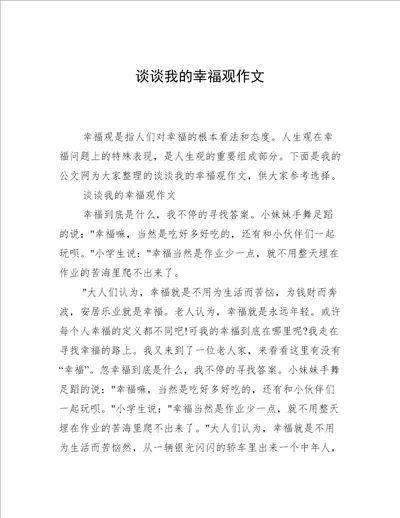 谈谈我的幸福观作文

幸福观是指人们对幸福的根本看法和态度。人生观在幸福问题上的特殊表现，是人生观的重要组成部分。下面是我的公文网为大家整理的谈谈我的幸福观作文，供大家参考选择。

谈谈我的幸福观作文

幸福到底是什么，我不停的寻找答案。小妹妹手舞足蹈的说："幸福嘛，当然是吃好多好吃的，还有和小伙伴们一起玩呗。"小学生说："幸福当然是作业少一点，就不用整天埋在作业的苦海里爬不出来了。

"大人们认为，幸福就是不用为生活而苦恼，为钱财而奔波，安居乐业就是幸福。老人认为，幸福就是永远年轻。或许每个人幸福的定义都不同吧!可我的幸福到底在哪里呢?我走在寻找幸福的路上。我又来到了一位老人家，来看看这里有没有“幸福”。忽幸福到底是什么，我不停的寻找答案。小妹妹手舞足蹈的说："幸福嘛，当然是吃好多好吃的，还有和小伙伴们一起玩呗。"小学生说："幸福当然是作业少一点，就不用整天埋在作业的苦海里爬不出来了。"大人们认为，幸福就是不用为生活而苦恼然，从一辆银光闪闪的轿车里出来一个中年人，